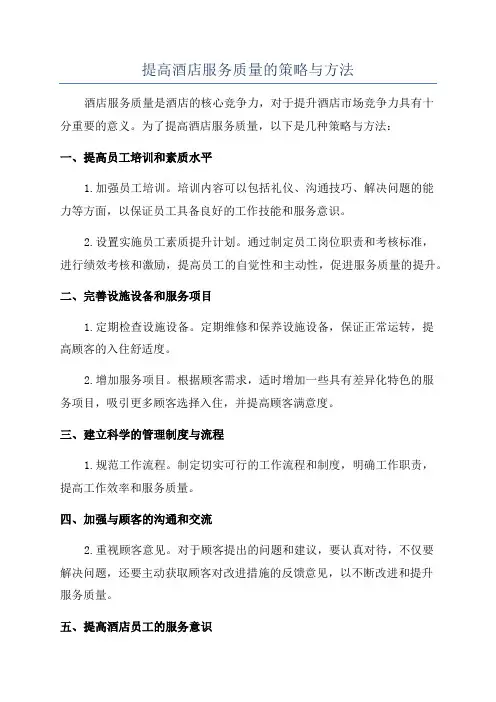 提高酒店服务质量的策略与方法

酒店服务质量是酒店的核心竞争力，对于提升酒店市场竞争力具有十分重要的意义。为了提高酒店服务质量，以下是几种策略与方法：

一、提高员工培训和素质水平

1. 加强员工培训。培训内容可以包括礼仪、沟通技巧、解决问题的能力等方面，以保证员工具备良好的工作技能和服务意识。

2. 设置实施员工素质提升计划。通过制定员工岗位职责和考核标准，进行绩效考核和激励，提高员工的自觉性和主动性，促进服务质量的提升。

二、完善设施设备和服务项目

1. 定期检查设施设备。定期维修和保养设施设备，保证正常运转，提高顾客的入住舒适度。

2. 增加服务项目。根据顾客需求，适时增加一些具有差异化特色的服务项目，吸引更多顾客选择入住，并提高顾客满意度。

三、建立科学的管理制度与流程

1. 规范工作流程。制定切实可行的工作流程和制度，明确工作职责，提高工作效率和服务质量。

四、加强与顾客的沟通和交流

2. 重视顾客意见。对于顾客提出的问题和建议，要认真对待，不仅要解决问题，还要主动获取顾客对改进措施的反馈意见，以不断改进和提升服务质量。

五、提高酒店员工的服务意识